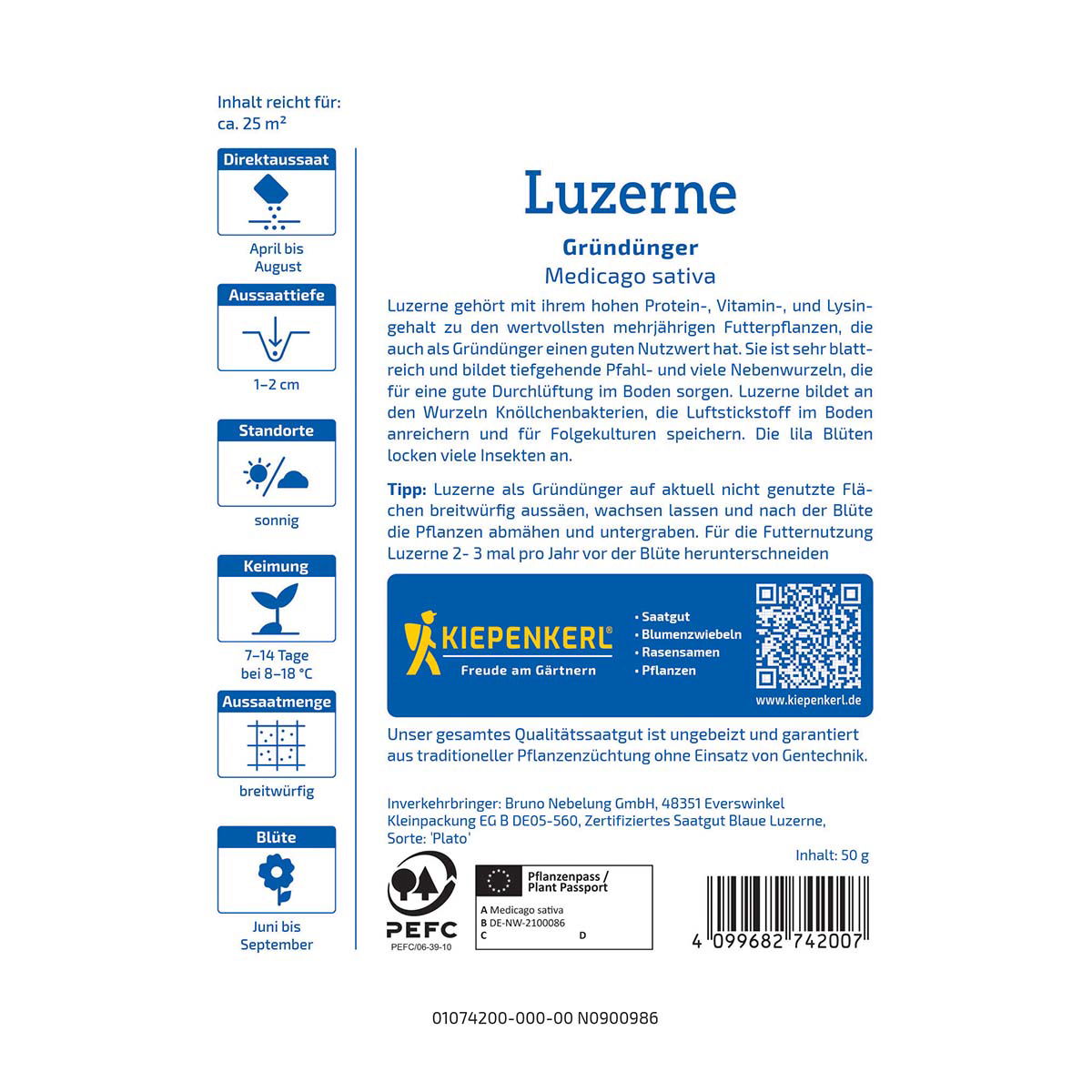 Inhalt reicht für:
ca. 25 m²

Direktaussaat
April bis August

Aussaattiefe
1–2 cm

Standorte
sonnig

Keimung
7–14 Tage bei 8–18 °C

Aussaatmenge
breitwürfig

Blüte
Juni bis September

Luzerne

Gründünger
Medicago sativa

Luzerne gehört mit ihrem hohen Protein-, Vitamin-, und Lysingehalt zu den wertvollsten mehrjährigen Futterpflanzen, die auch als Gründünger einen guten Nutzwert hat. Sie ist sehr blattreich und bildet tiefgehende Pfahl- und viele Nebenwurzeln, die für eine gute Durchlüftung im Boden sorgen. Luzerne bildet an den Wurzeln Knöllchenbakterien, die Luftstickstoff im Boden anreichern und für Folgekulturen speichern. Die lila Blüten locken viele Insekten an.

Tipp: Luzerne als Gründünger auf aktuell nicht genutzte Flächen breitwürfig aussäen, wachsen lassen und nach der Blüte die Pflanzen abmähen und untergraben. Für die Futternutzung Luzerne 2- 3 mal pro Jahr vor der Blüte herunterschneiden

KIEPENKERL®
Freude am Gärtnern
• Saatgut
• Blumenzwiebeln
• Rasensamen
• Pflanzen
www.kiepenkerl.de

Unser gesamtes Qualitätssaatgut ist ungebeizt und garantiert aus traditioneller Pflanzenzüchtung ohne Einsatz von Gentechnik.

Inverkehrbringer: Bruno Nebelung GmbH, 48351 Everswinkel
Kleinpackung EG B DE05-560, Zertifiziertes Saatgut Blaue Luzerne, Sorte: 'Plato'

Inhalt: 50 g

PEFC
PEFC/06-39-10

Pflanzenpass / Plant Passport
A Medicago sativa
B DE-NW-2100086
C
D

4 099682 742007

01074200-000-00 N0900986